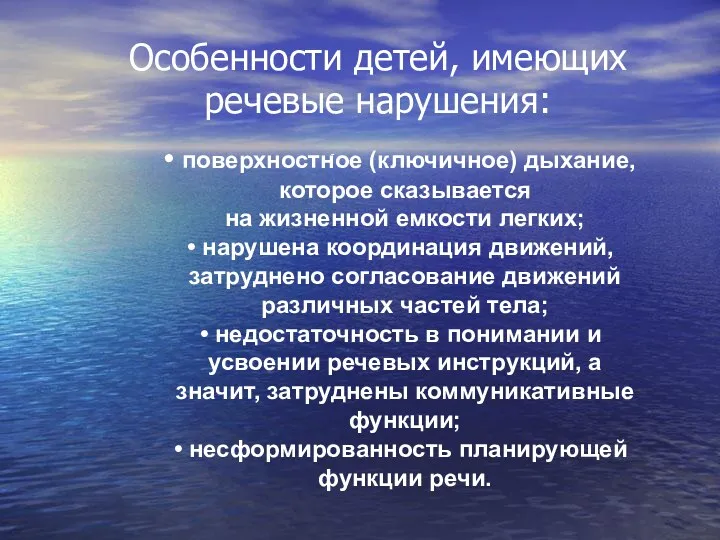 Особенности детей, имеющих речевые нарушения:

• поверхностное (ключичное) дыхание, которое сказывается на жизненной емкости легких;
• нарушена координация движений, затруднено согласование движений различных частей тела;
• недостаточность в понимании и усвоении речевых инструкций, а значит, затруднены коммуникативные функции;
• несформированность планирующей функции речи.